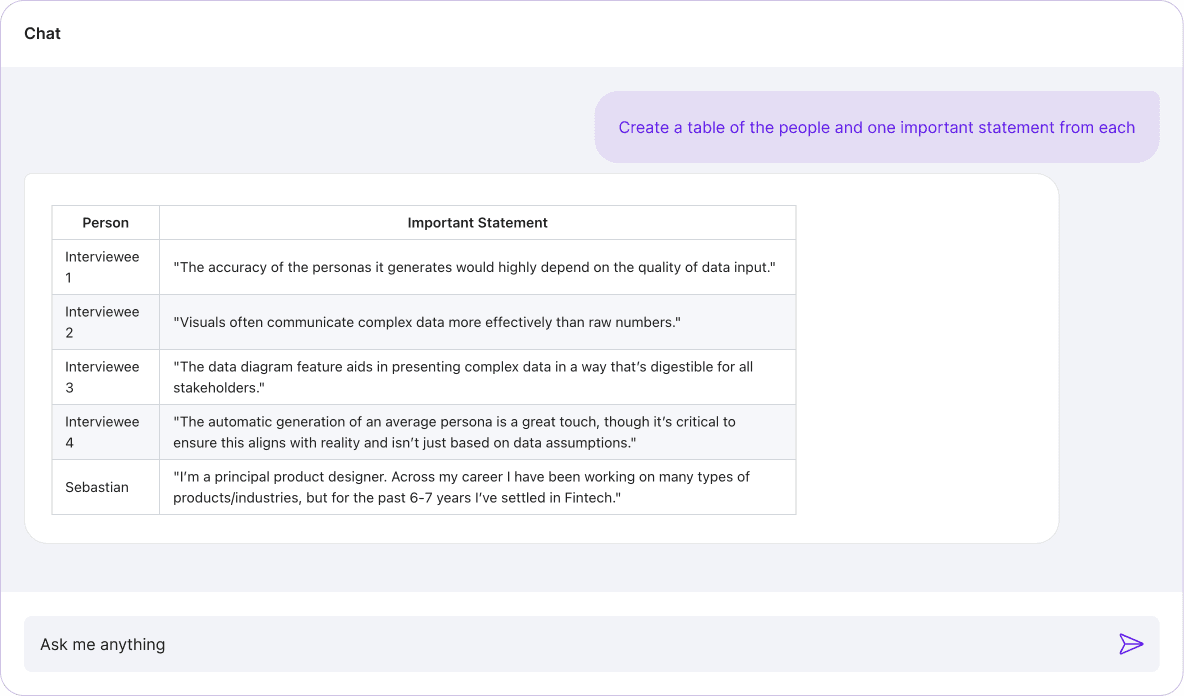 Chat

Create a table of the people and one important statement from each

| Person | Important Statement |
|---|---|
| Interviewee 1 | "The accuracy of the personas it generates would highly depend on the quality of data input." |
| Interviewee 2 | "Visuals often communicate complex data more effectively than raw numbers." |
| Interviewee 3 | "The data diagram feature aids in presenting complex data in a way that's digestible for all stakeholders." |
| Interviewee 4 | "The automatic generation of an average persona is a great touch, though it's critical to ensure this aligns with reality and isn't just based on data assumptions." |
| Sebastian | "I'm a principal product designer. Across my career I have been working on many types of products/industries, but for the past 6-7 years I've settled in Fintech." |

Ask me anything